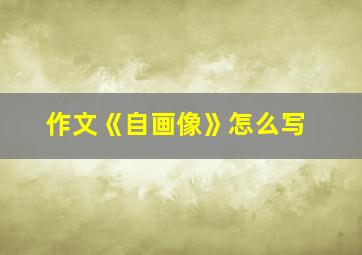 作文《自画像》怎么写